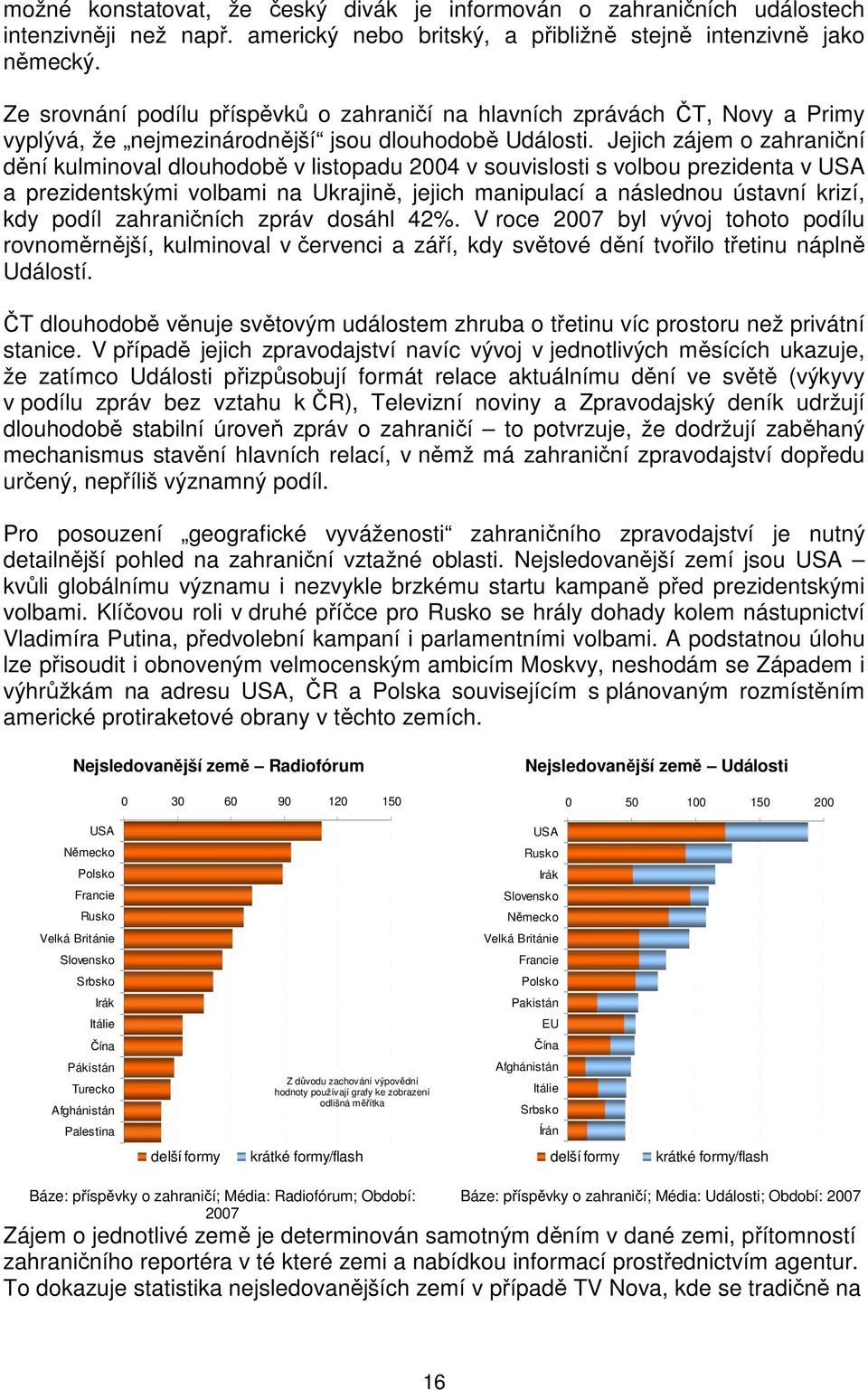 možné konstatovat, že český divák je informován o zahraničních událostech intenzivněji než např. americký nebo britský, a přibližně stejně intenzivně jako německý.

Ze srovnání podílu příspěvků o zahraničí na hlavních zprávách ČT, Novy a Primy vyplývá, že „nejmezinárodnější“ jsou dlouhodobě Události. Jejich zájem o zahraniční dění kulminoval dlouhodobě v listopadu 2004 v souvislosti s volbou prezidenta v USA a prezidentskými volbami na Ukrajině, jejich manipulací a následnou ústavní krizí, kdy podíl zahraničních zpráv dosáhl 42%. V roce 2007 byl vývoj tohoto podílu rovnoměrnější, kulminoval v červenci a září, kdy světové dění tvořilo třetinu náplně Událostí.

ČT dlouhodobě věnuje světovým událostem zhruba o třetinu víc prostoru než privátní stanice. V případě jejich zpravodajství navíc vývoj v jednotlivých měsících ukazuje, že zatímco Události přizpůsobují formát relace aktuálnímu dění ve světě (výkyvy v podílu zpráv bez vztahu k ČR), Televizní noviny a Zpravodajský deník udržují dlouhodobě stabilní úroveň zpráv o zahraničí – to potvrzuje, že dodržují zaběhaný mechanismus stavění hlavních relací, v němž má zahraniční zpravodajství dopředu určený, nepříliš významný podíl.

Pro posouzení „geografické vyváženosti“ zahraničního zpravodajství je nutný detailnější pohled na zahraniční vztažné oblasti. Nejsledovanější zemí jsou USA – kvůli globálnímu významu i nezvykle brzkému startu kampaně před prezidentskými volbami. Klíčovou roli v druhé příčce pro Rusko se hrály dohady kolem nástupnictví Vladimíra Putina, předvolební kampaní i parlamentními volbami. A podstatnou úlohu lze přisoudit i obnoveným velmocenským ambicím Moskvy, neshodám se Západem i výhrůžkám na adresu USA, ČR a Polska souvisejícím s plánovaným rozmístěním americké protiraketové obrany v těchto zemích.

Nejsledovanější země – Radiofórum

0 30 60 90 120 150

USA
Německo
Polsko
Francie
Rusko
Velká Británie
Slovensko
Srbsko
Irák
Itálie
Čína
Pákistán
Turecko
Afghánistán
Palestina

Z důvodu zachování výpovědní hodnoty používají grafy ke zobrazení odlišná měřítka

delší formy krátké formy/flash

Báze: příspěvky o zahraničí; Média: Radiofórum; Období: 2007

Nejsledovanější země – Události

0 50 100 150 200

USA
Rusko
Irák
Slovensko
Německo
Velká Británie
Francie
Polsko
Pakistán
EU
Čína
Afghánistán
Itálie
Srbsko
Írán

delší formy krátké formy/flash

Báze: příspěvky o zahraničí; Média: Události; Období: 2007

Zájem o jednotlivé země je determinován samotným děním v dané zemi, přítomností zahraničního reportéra v té které zemi a nabídkou informací prostřednictvím agentur. To dokazuje statistika nejsledovanějších zemí v případě TV Nova, kde se tradičně na

16